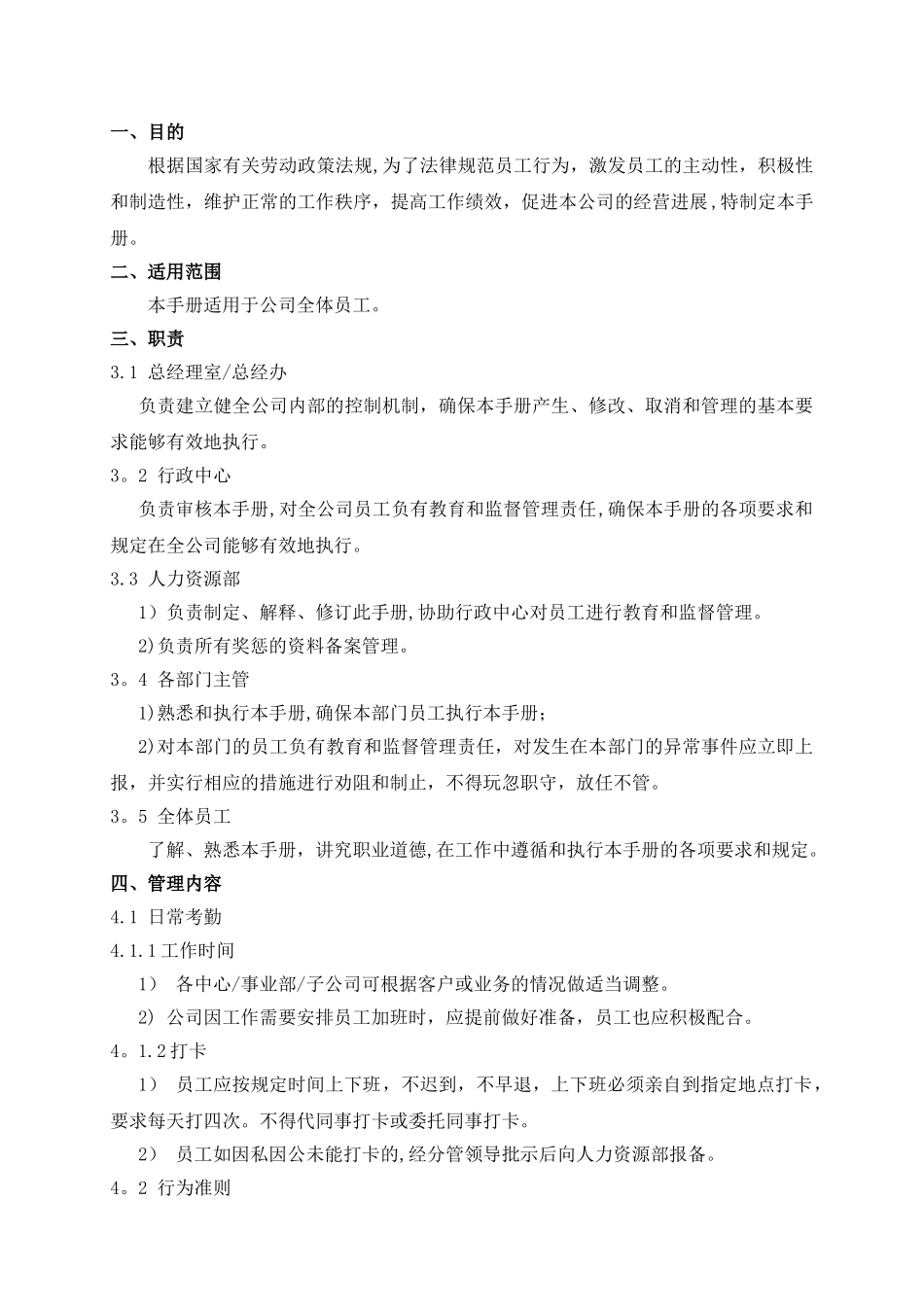 一、目的

根据国家有关劳动政策法规,为了法律规范员工行为，激发员工的主动性，积极性和制造性，维护正常的工作秩序，提高工作绩效，促进本公司的经营进展,特制定本手册。

二、适用范围

本手册适用于公司全体员工。

三、职责

3.1 总经理室/总经办

负责建立健全公司内部的控制机制，确保本手册产生、修改、取消和管理的基本要求能够有效地执行。

3。2 行政中心

负责审核本手册,对全公司员工负有教育和监督管理责任,确保本手册的各项要求和规定在全公司能够有效地执行。

3.3 人力资源部

1）负责制定、解释、修订此手册,协助行政中心对员工进行教育和监督管理。

2)负责所有奖惩的资料备案管理。

3。4 各部门主管

1)熟悉和执行本手册,确保本部门员工执行本手册；

2)对本部门的员工负有教育和监督管理责任，对发生在本部门的异常事件应立即上报，并实行相应的措施进行劝阻和制止，不得玩忽职守，放任不管。

3。5 全体员工

了解、熟悉本手册，讲究职业道德,在工作中遵循和执行本手册的各项要求和规定。

四、管理内容

4.1 日常考勤

4.1.1工作时间

1） 各中心/事业部/子公司可根据客户或业务的情况做适当调整。

2) 公司因工作需要安排员工加班时，应提前做好准备，员工也应积极配合。

4。1.2打卡

1） 员工应按规定时间上下班，不迟到，不早退，上下班必须亲自到指定地点打卡，要求每天打四次。不得代同事打卡或委托同事打卡。

2） 员工如因私因公未能打卡的,经分管领导批示后向人力资源部报备。

4。2 行为准则